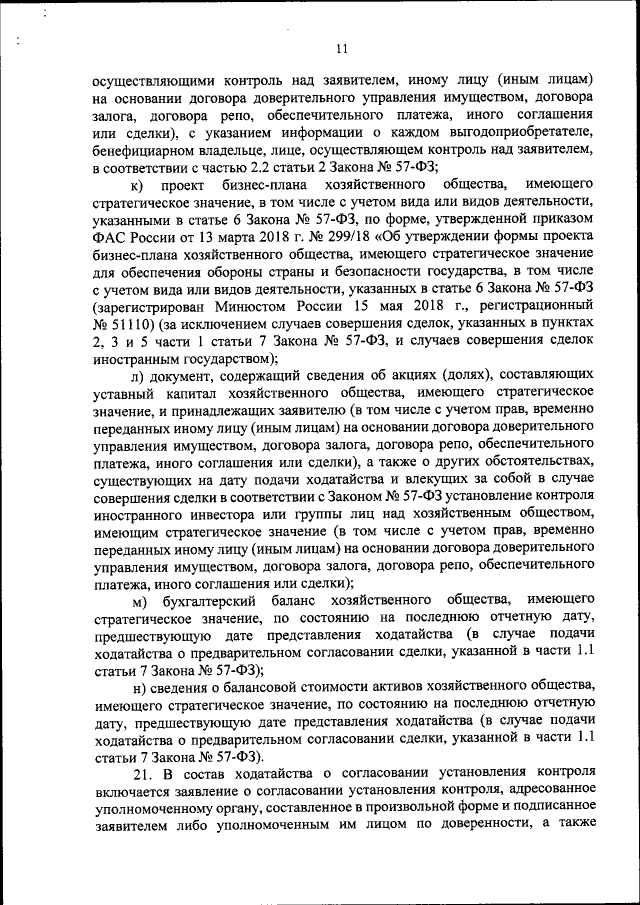 11

осуществляющими контроль над заявителем, иному лицу (иным лицам) на основании договора доверительного управления имуществом, договора залога, договора репо, обеспечительного платежа, иного соглашения или сделки), с указанием информации о каждом выгодоприобретателе, бенефициарном владельце, лице, осуществляющем контроль над заявителем, в соответствии с частью 2.2 статьи 2 Закона № 57-ФЗ;

к) проект бизнес-плана хозяйственного общества, имеющего стратегическое значение, в том числе с учетом вида или видов деятельности, указанными в статье 6 Закона № 57-ФЗ, по форме, утвержденной приказом ФАС России от 13 марта 2018 г. № 299/18 «Об утверждении формы проекта бизнес-плана хозяйственного общества, имеющего стратегическое значение для обеспечения обороны страны и безопасности государства, в том числе с учетом вида или видов деятельности, указанных в статье 6 Закона № 57-ФЗ (зарегистрирован Минюстом России 15 мая 2018 г., регистрационный № 51110) (за исключением случаев совершения сделок, указанных в пунктах 2, 3 и 5 части 1 статьи 7 Закона № 57-ФЗ, и случаев совершения сделок иностранным государством);

л) документ, содержащий сведения об акциях (долях), составляющих уставный капитал хозяйственного общества, имеющего стратегическое значение, и принадлежащих заявителю (в том числе с учетом прав, временно переданных иному лицу (иным лицам) на основании договора доверительного управления имуществом, договора залога, договора репо, обеспечительного платежа, иного соглашения или сделки), а также о других обстоятельствах, существующих на дату подачи ходатайства и влекущих за собой в случае совершения сделки в соответствии с Законом № 57-ФЗ установление контроля иностранного инвестора или группы лиц над хозяйственным обществом, имеющим стратегическое значение (в том числе с учетом прав, временно переданных иному лицу (иным лицам) на основании договора доверительного управления имуществом, договора залога, договора репо, обеспечительного платежа, иного соглашения или сделки);

м) бухгалтерский баланс хозяйственного общества, имеющего стратегическое значение, по состоянию на последнюю отчетную дату, предшествующую дате представления ходатайства (в случае подачи ходатайства о предварительном согласовании сделки, указанной в части 1.1 статьи 7 Закона № 57-ФЗ);

н) сведения о балансовой стоимости активов хозяйственного общества, имеющего стратегическое значение, по состоянию на последнюю отчетную дату, предшествующую дате представления ходатайства (в случае подачи ходатайства о предварительном согласовании сделки, указанной в части 1.1 статьи 7 Закона № 57-ФЗ).

21. В состав ходатайства о согласовании установления контроля включается заявление о согласовании установления контроля, адресованное уполномоченному органу, составленное в произвольной форме и подписанное заявителем либо уполномоченным им лицом по доверенности, а также